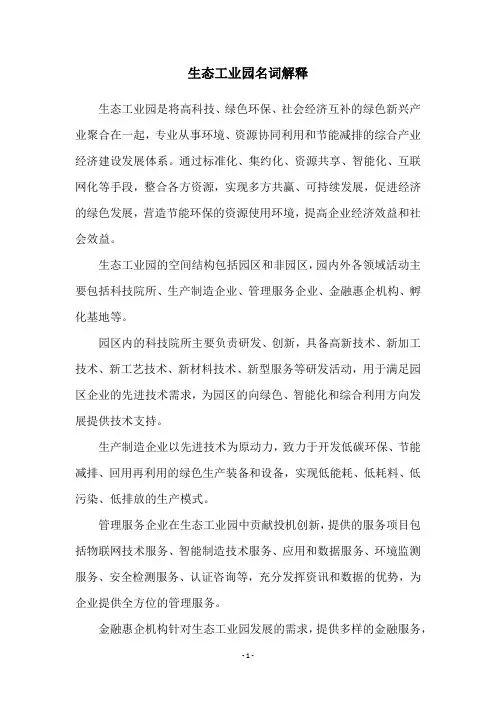 生态工业园名词解释

生态工业园是将高科技、绿色环保、社会经济互补的绿色新兴产业聚合在一起，专业从事环境、资源协同利用和节能减排的综合产业经济建设发展体系。通过标准化、集约化、资源共享、智能化、互联网化等手段，整合各方资源，实现多方共赢、可持续发展，促进经济的绿色发展，营造节能环保的资源使用环境，提高企业经济效益和社会效益。

生态工业园的空间结构包括园区和非园区，园内外各领域活动主要包括科技院所、生产制造企业、管理服务企业、金融惠企机构、孵化基地等。

园区内的科技院所主要负责研发、创新，具备高新技术、新加工技术、新工艺技术、新材料技术、新型服务等研发活动，用于满足园区企业的先进技术需求，为园区的向绿色、智能化和综合利用方向发展提供技术支持。

生产制造企业以先进技术为原动力，致力于开发低碳环保、节能减排、回用再利用的绿色生产装备和设备，实现低能耗、低耗料、低污染、低排放的生产模式。

管理服务企业在生态工业园中贡献投机创新，提供的服务项目包括物联网技术服务、智能制造技术服务、应用和数据服务、环境监测服务、安全检测服务、认证咨询等，充分发挥资讯和数据的优势，为企业提供全方位的管理服务。

金融惠企机构针对生态工业园发展的需求，提供多样的金融服务，

- 1 -